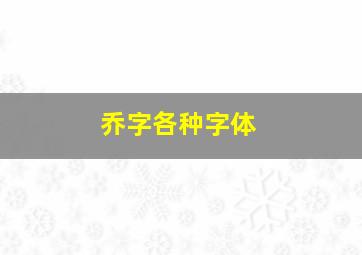 乔字各种字体